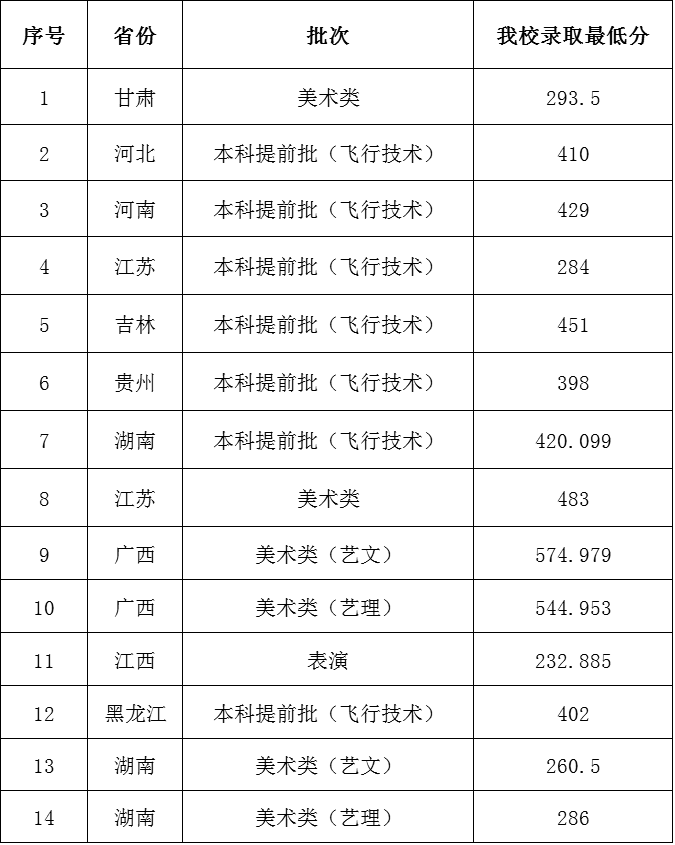 | 序号 | 省份 | 批次 | 我校录取最低分 |
|---|---|---|---|
| 1 | 甘肃 | 美术类 | 293.5 |
| 2 | 河北 | 本科提前批（飞行技术） | 410 |
| 3 | 河南 | 本科提前批（飞行技术） | 429 |
| 4 | 江苏 | 本科提前批（飞行技术） | 284 |
| 5 | 吉林 | 本科提前批（飞行技术） | 451 |
| 6 | 贵州 | 本科提前批（飞行技术） | 398 |
| 7 | 湖南 | 本科提前批（飞行技术） | 420.099 |
| 8 | 江苏 | 美术类 | 483 |
| 9 | 广西 | 美术类（艺文） | 574.979 |
| 10 | 广西 | 美术类（艺理） | 544.953 |
| 11 | 江西 | 表演 | 232.885 |
| 12 | 黑龙江 | 本科提前批（飞行技术） | 402 |
| 13 | 湖南 | 美术类（艺文） | 260.5 |
| 14 | 湖南 | 美术类（艺理） | 286 |